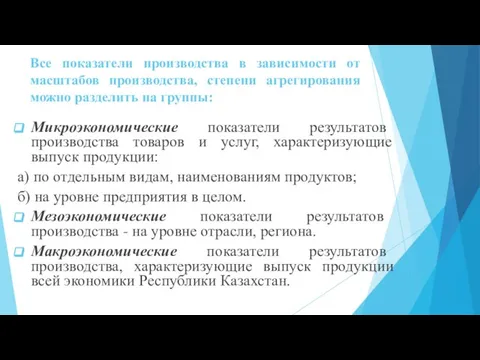 Все показатели производства в зависимости от масштабов производства, степени агрегирования можно разделить на группы:

Микроэкономические показатели результатов производства товаров и услуг, характеризующие выпуск продукции:

а) по отдельным видам, наименованиям продуктов;

б) на уровне предприятия в целом.

Мезоэкономические показатели результатов производства - на уровне отрасли, региона.

Макроэкономические показатели результатов производства, характеризующие выпуск продукции всей экономики Республики Казахстан.